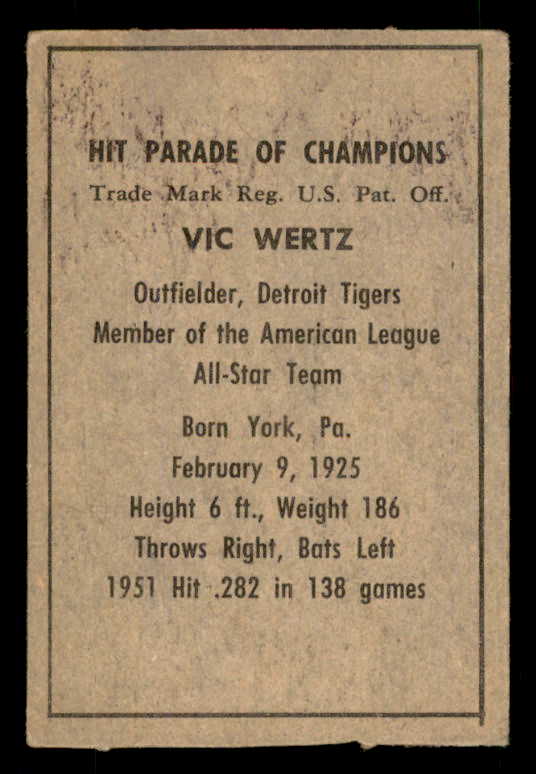 HIT PARADE OF CHAMPIONS
Trade Mark Reg. U.S. Pat. Off.

VIC WERTZ

Outfielder, Detroit Tigers
Member of the American League
All-Star Team

Born York, Pa.
February 9, 1925
Height 6 ft., Weight 186
Throws Right, Bats Left
1951 Hit .282 in 138 games